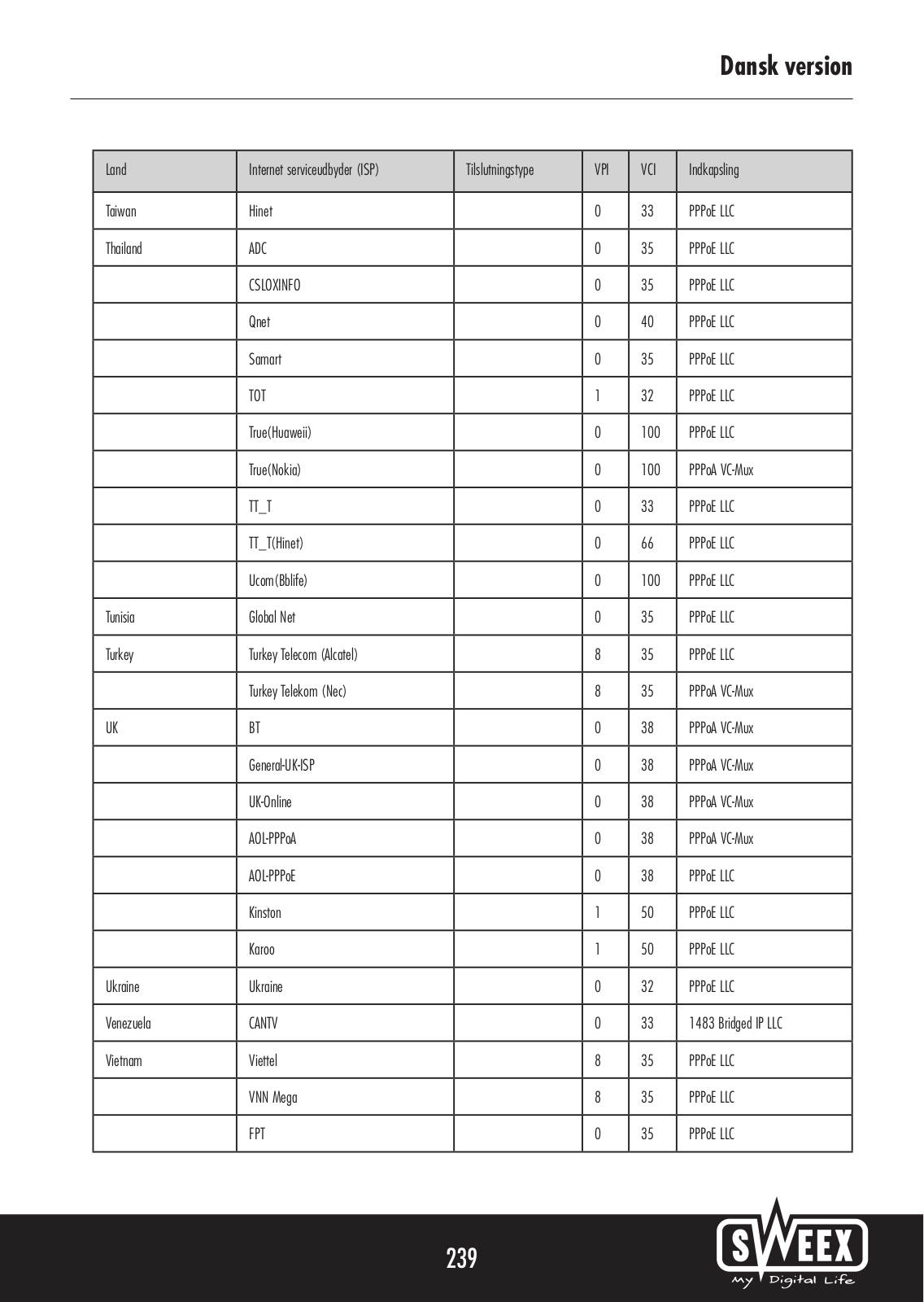 Dansk version

| Land | Internet serviceudbyder (ISP) | Tilslutningstype | VPI | VCI | Indkapsling |
|---|---|---|---|---|---|
| Taiwan | Hinet | | 0 | 33 | PPPoE LLC |
| Thailand | ADC | | 0 | 35 | PPPoE LLC |
| | CSLOXINFO | | 0 | 35 | PPPoE LLC |
| | Qnet | | 0 | 40 | PPPoE LLC |
| | Samart | | 0 | 35 | PPPoE LLC |
| | TOT | | 1 | 32 | PPPoE LLC |
| | True(Huaweii) | | 0 | 100 | PPPoE LLC |
| | True(Nokia) | | 0 | 100 | PPPoA VC-Mux |
| | TT_T | | 0 | 33 | PPPoE LLC |
| | TT_T(Hinet) | | 0 | 66 | PPPoE LLC |
| | Ucom(Bblife) | | 0 | 100 | PPPoE LLC |
| Tunisia | Global Net | | 0 | 35 | PPPoE LLC |
| Turkey | Turkey Telecom (Alcatel) | | 8 | 35 | PPPoE LLC |
| | Turkey Telekom (Nec) | | 8 | 35 | PPPoA VC-Mux |
| UK | BT | | 0 | 38 | PPPoA VC-Mux |
| | General-UK-ISP | | 0 | 38 | PPPoA VC-Mux |
| | UK-Online | | 0 | 38 | PPPoA VC-Mux |
| | AOL-PPPoA | | 0 | 38 | PPPoA VC-Mux |
| | AOL-PPPoE | | 0 | 38 | PPPoE LLC |
| | Kinston | | 1 | 50 | PPPoE LLC |
| | Karoo | | 1 | 50 | PPPoE LLC |
| Ukraine | Ukraine | | 0 | 32 | PPPoE LLC |
| Venezuela | CANTV | | 0 | 33 | 1483 Bridged IP LLC |
| Vietnam | Viettel | | 8 | 35 | PPPoE LLC |
| | VNN Mega | | 8 | 35 | PPPoE LLC |
| | FPT | | 0 | 35 | PPPoE LLC |

239

SWEEX
My Digital Life